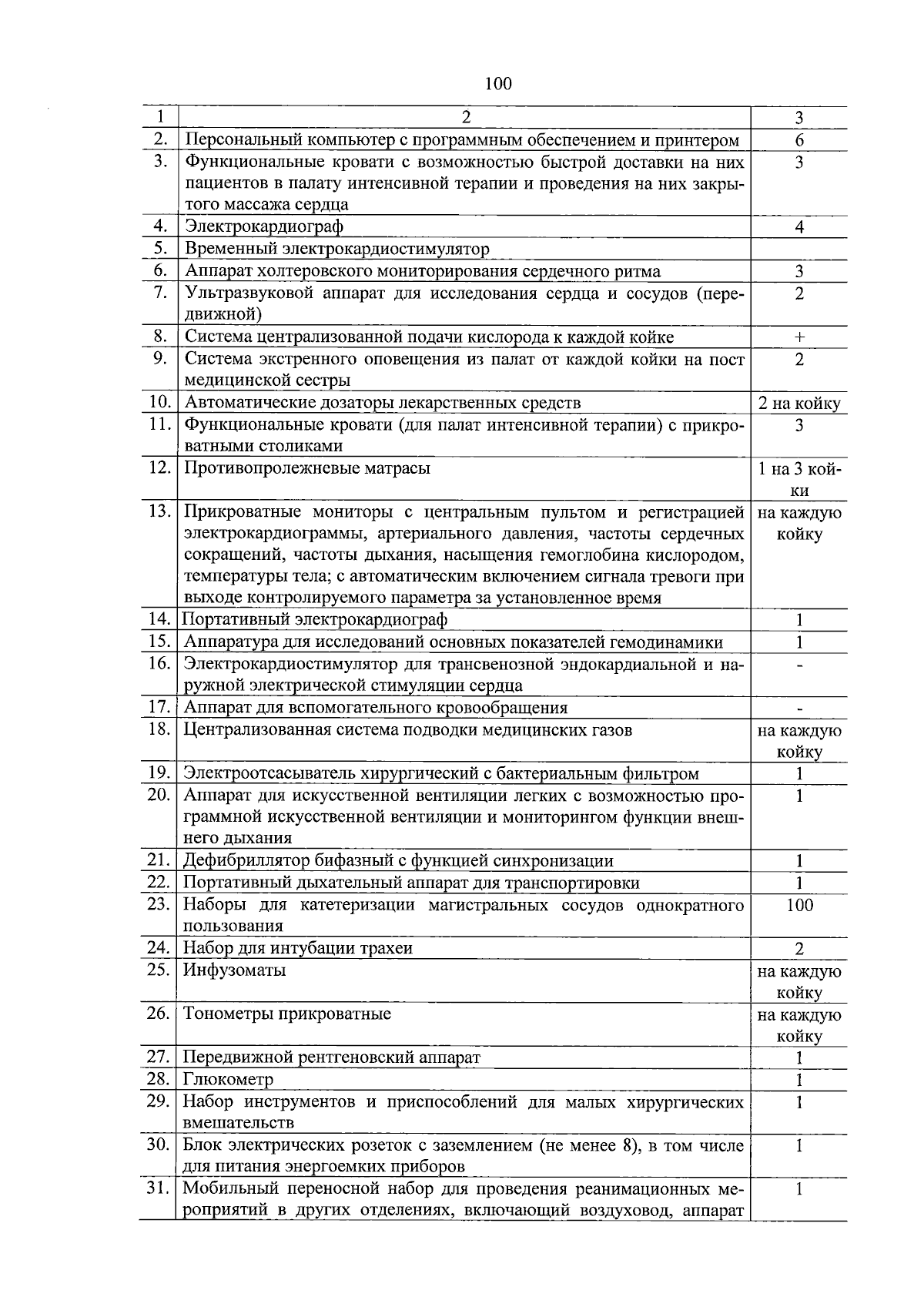 100

| 1 | 2 | 3 |
|---|---|---|
| 2. | Персональный компьютер с программным обеспечением и принтером | 6 |
| 3. | Функциональные кровати с возможностью быстрой доставки на них пациентов в палату интенсивной терапии и проведения на них закрытого массажа сердца | 3 |
| 4. | Электрокардиограф | 4 |
| 5. | Временный электрокардиостимулятор | |
| 6. | Аппарат холтеровского мониторирования сердечного ритма | 3 |
| 7. | Ультразвуковой аппарат для исследования сердца и сосудов (передвижной) | 2 |
| 8. | Система централизованной подачи кислорода к каждой койке | + |
| 9. | Система экстренного оповещения из палат от каждой койки на пост медицинской сестры | 2 |
| 10. | Автоматические дозаторы лекарственных средств | 2 на койку |
| 11. | Функциональные кровати (для палат интенсивной терапии) с прикроватными столиками | 3 |
| 12. | Противопролежневые матрасы | 1 на 3 койки |
| 13. | Прикроватные мониторы с центральным пультом и регистрацией электрокардиограммы, артериального давления, частоты сердечных сокращений, частоты дыхания, насыщения гемоглобина кислородом, температуры тела; с автоматическим включением сигнала тревоги при выходе контролируемого параметра за установленное время | на каждую койку |
| 14. | Портативный электрокардиограф | 1 |
| 15. | Аппаратура для исследований основных показателей гемодинамики | 1 |
| 16. | Электрокардиостимулятор для трансвенозной эндокардиальной и наружной электрической стимуляции сердца | - |
| 17. | Аппарат для вспомогательного кровообращения | - |
| 18. | Централизованная система подводки медицинских газов | на каждую койку |
| 19. | Электроотсасыватель хирургический с бактериальным фильтром | 1 |
| 20. | Аппарат для искусственной вентиляции легких с возможностью программной искусственной вентиляции и мониторингом функции внешнего дыхания | 1 |
| 21. | Дефибриллятор бифазный с функцией синхронизации | 1 |
| 22. | Портативный дыхательный аппарат для транспортировки | 1 |
| 23. | Наборы для катетеризации магистральных сосудов однократного пользования | 100 |
| 24. | Набор для интубации трахеи | 2 |
| 25. | Инфузоматы | на каждую койку |
| 26. | Тонометры прикроватные | на каждую койку |
| 27. | Передвижной рентгеновский аппарат | 1 |
| 28. | Глюкометр | 1 |
| 29. | Набор инструментов и приспособлений для малых хирургических вмешательств | 1 |
| 30. | Блок электрических розеток с заземлением (не менее 8), в том числе для питания энергоемких приборов | 1 |
| 31. | Мобильный переносной набор для проведения реанимационных мероприятий в других отделениях, включающий воздуховод, аппарат | 1 |